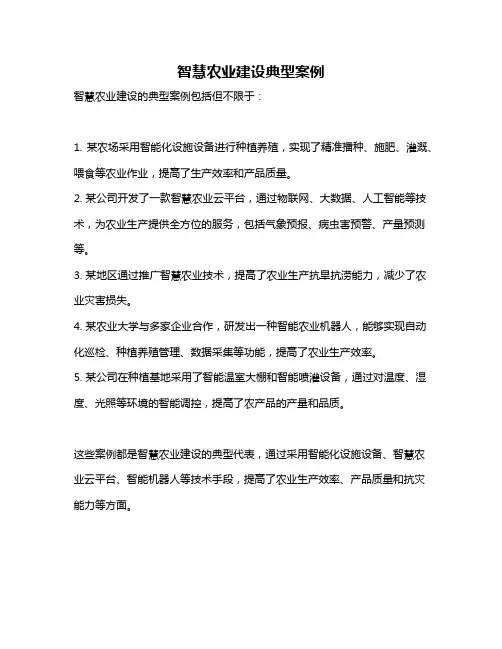 智慧农业建设典型案例

智慧农业建设的典型案例包括但不限于：

1. 某农场采用智能化设施设备进行种植养殖，实现了精准播种、施肥、灌溉、喂食等农业作业，提高了生产效率和产品质量。
2. 某公司开发了一款智慧农业云平台，通过物联网、大数据、人工智能等技术，为农业生产提供全方位的服务，包括气象预报、病虫害预警、产量预测等。
3. 某地区通过推广智慧农业技术，提高了农业生产抗旱抗涝能力，减少了农业灾害损失。
4. 某农业大学与多家企业合作，研发出一种智能农业机器人，能够实现自动化巡检、种植养殖管理、数据采集等功能，提高了农业生产效率。
5. 某公司在种植基地采用了智能温室大棚和智能喷灌设备，通过对温度、湿度、光照等环境的智能调控，提高了农产品的产量和品质。

这些案例都是智慧农业建设的典型代表，通过采用智能化设施设备、智慧农业云平台、智能机器人等技术手段，提高了农业生产效率、产品质量和抗灾能力等方面。